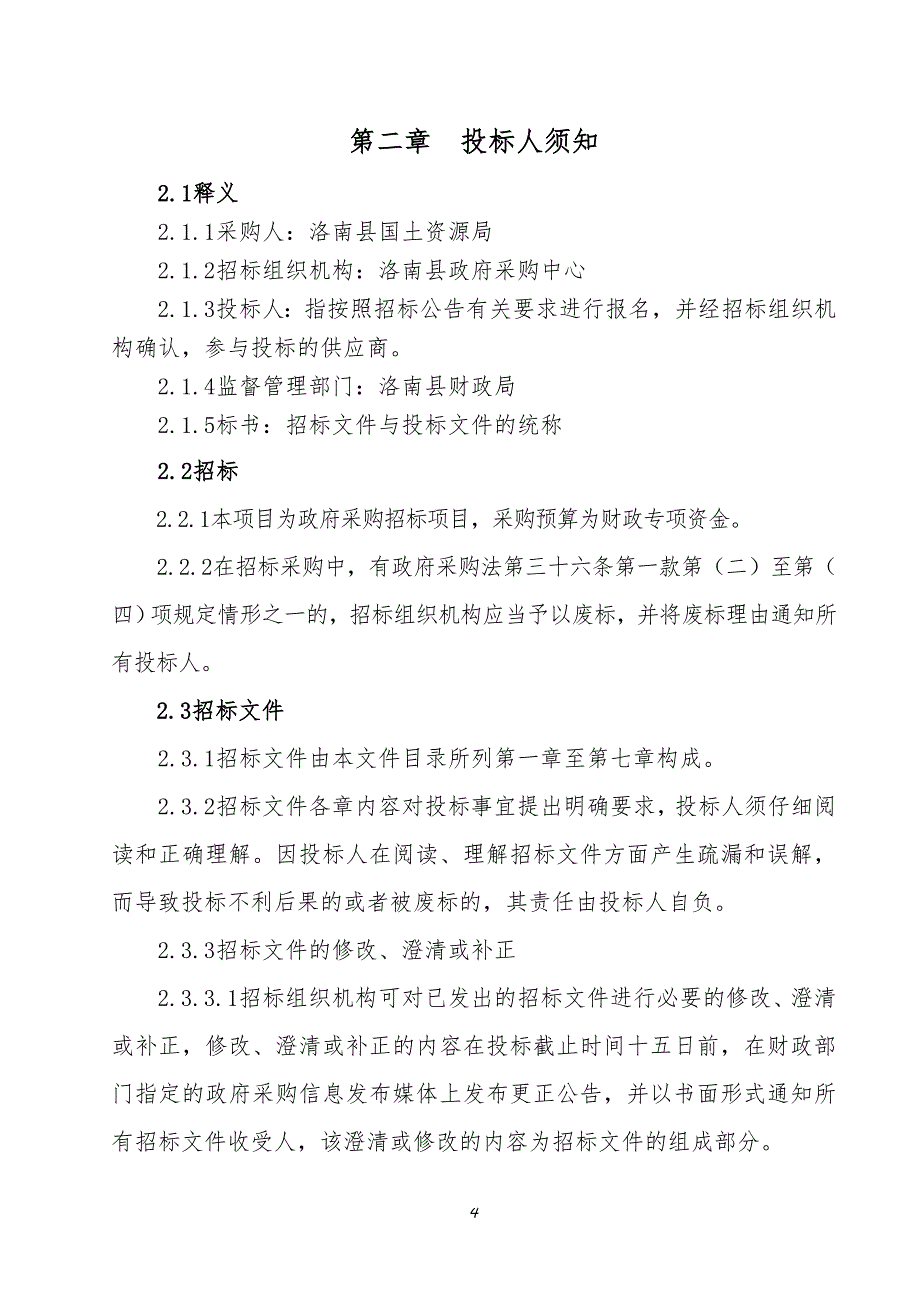 第二章　投标人须知

2.1释义

2.1.1采购人：洛南县国土资源局

2.1.2招标组织机构：洛南县政府采购中心

2.1.3投标人：指按照招标公告有关要求进行报名，并经招标组织机构确认，参与投标的供应商。

2.1.4监督管理部门：洛南县财政局

2.1.5标书：招标文件与投标文件的统称

2.2招标

2.2.1本项目为政府采购招标项目，采购预算为财政专项资金。

2.2.2在招标采购中，有政府采购法第三十六条第一款第（二）至第（四）项规定情形之一的，招标组织机构应当予以废标，并将废标理由通知所有投标人。

2.3招标文件

2.3.1招标文件由本文件目录所列第一章至第七章构成。

2.3.2招标文件各章内容对投标事宜提出明确要求，投标人须仔细阅读和正确理解。因投标人在阅读、理解招标文件方面产生疏漏和误解，而导致投标不利后果的或者被废标的，其责任由投标人自负。

2.3.3招标文件的修改、澄清或补正

2.3.3.1招标组织机构可对已发出的招标文件进行必要的修改、澄清或补正，修改、澄清或补正的内容在投标截止时间十五日前，在财政部门指定的政府采购信息发布媒体上发布更正公告，并以书面形式通知所有招标文件收受人，该澄清或修改的内容为招标文件的组成部分。

4